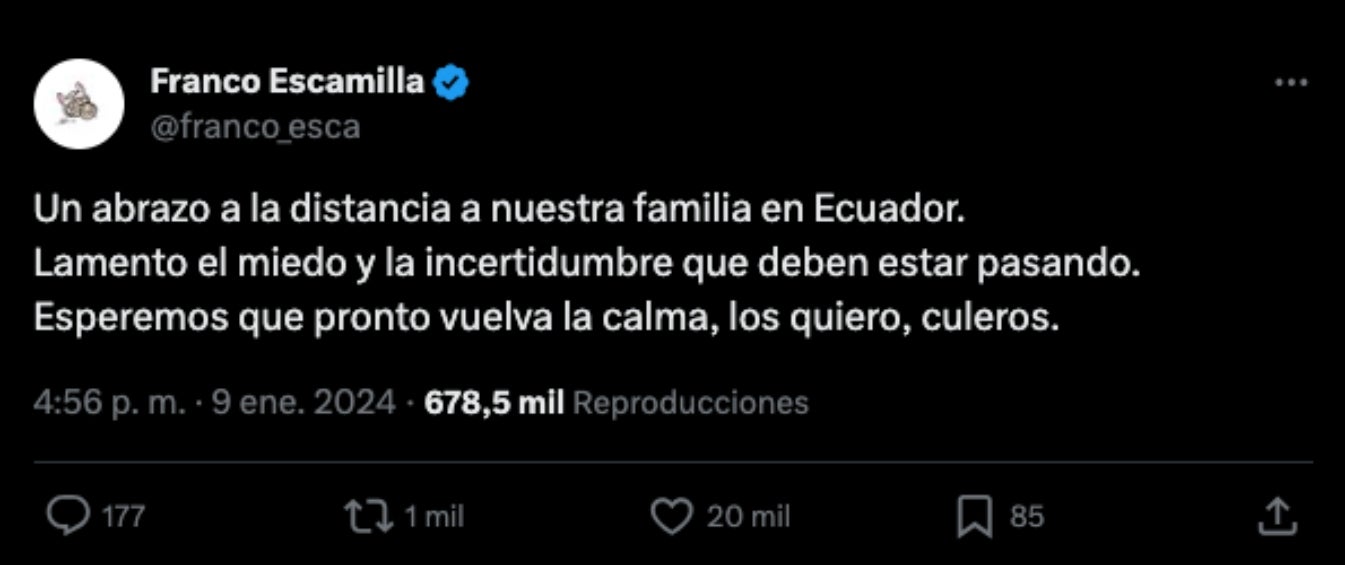 Franco Escamilla
@franco_esca

Un abrazo a la distancia a nuestra familia en Ecuador.
Lamento el miedo y la incertidumbre que deben estar pasando.
Esperemos que pronto vuelva la calma, los quiero, culeros.

4:56 p. m. · 9 ene. 2024 · 678,5 mil Reproducciones

177 1 mil 20 mil 85